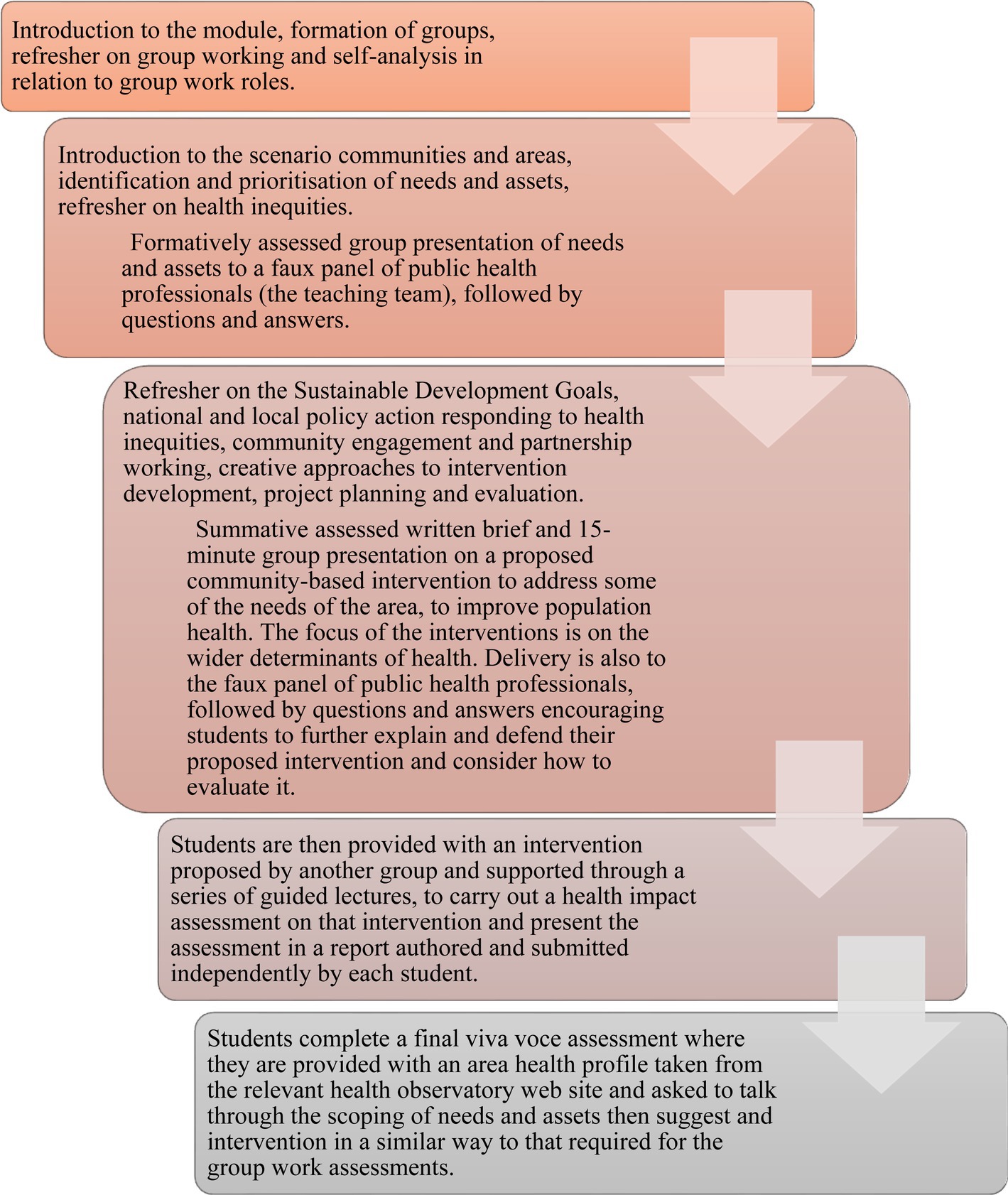 Introduction to the module, formation of groups, refresher on group working and self-analysis in relation to group work roles.

Introduction to the scenario communities and areas, identification and prioritisation of needs and assets, refresher on health inequities.

Formatively assessed group presentation of needs and assets to a faux panel of public health professionals (the teaching team), followed by questions and answers.

Refresher on the Sustainable Development Goals, national and local policy action responding to health inequities, community engagement and partnership working, creative approaches to intervention development, project planning and evaluation.

Summative assessed written brief and 15-minute group presentation on a proposed community-based intervention to address some of the needs of the area, to improve population health. The focus of the interventions is on the wider determinants of health. Delivery is also to the faux panel of public health professionals, followed by questions and answers encouraging students to further explain and defend their proposed intervention and consider how to evaluate it.

Students are then provided with an intervention proposed by another group and supported through a series of guided lectures, to carry out a health impact assessment on that intervention and present the assessment in a report authored and submitted independently by each student.

Students complete a final viva voce assessment where they are provided with an area health profile taken from the relevant health observatory web site and asked to talk through the scoping of needs and assets then suggest and intervention in a similar way to that required for the group work assessments.